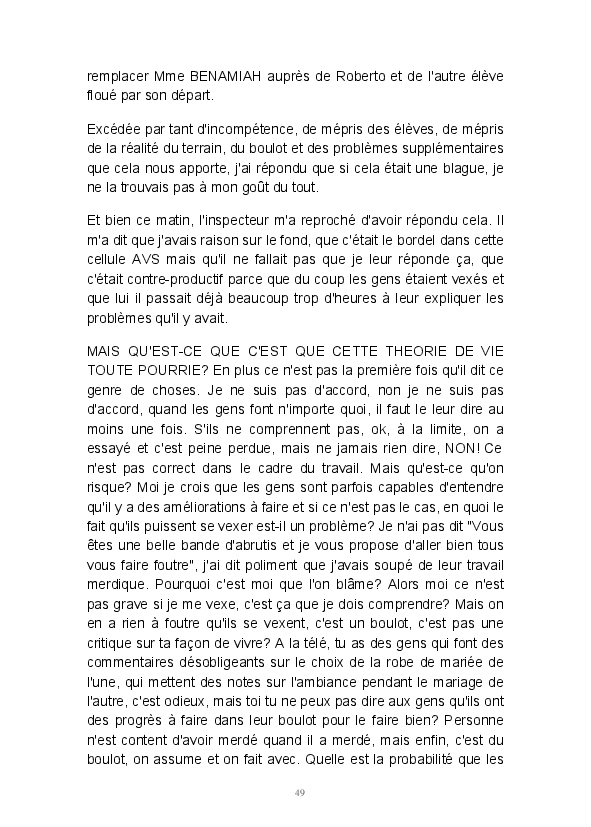 remplacer Mme BENAMIAH auprès de Roberto et de l'autre élève floué par son départ.

Excédée par tant d'incompétence, de mépris des élèves, de mépris de la réalité du terrain, du boulot et des problèmes supplémentaires que cela nous apporte, j'ai répondu que si cela était une blague, je ne la trouvais pas à mon goût du tout.

Et bien ce matin, l'inspecteur m'a reproché d'avoir répondu cela. Il m'a dit que j'avais raison sur le fond, que c'était le bordel dans cette cellule AVS mais qu'il ne fallait pas que je leur réponde ça, que c'était contre-productif parce que du coup les gens étaient vexés et que lui il passait déjà beaucoup trop d'heures à leur expliquer les problèmes qu'il y avait.

MAIS QU'EST-CE QUE C'EST QUE CETTE THEORIE DE VIE TOUTE POURRIE? En plus ce n'est pas la première fois qu'il dit ce genre de choses. Je ne suis pas d'accord, non je ne suis pas d'accord, quand les gens font n'importe quoi, il faut le leur dire au moins une fois. S'ils ne comprennent pas, ok, à la limite, on a essayé et c'est peine perdue, mais ne jamais rien dire, NON! Ce n'est pas correct dans le cadre du travail. Mais qu'est-ce qu'on risque? Moi je crois que les gens sont parfois capables d'entendre qu'il y a des améliorations à faire et si ce n'est pas le cas, en quoi le fait qu'ils puissent se vexer est-il un problème? Je n'ai pas dit "Vous êtes une belle bande d'abrutis et je vous propose d'aller bien tous vous faire foutre", j'ai dit poliment que j'avais soupé de leur travail merdique. Pourquoi c'est moi que l'on blâme? Alors moi ce n'est pas grave si je me vexe, c'est ça que je dois comprendre? Mais on en a rien à foutre qu'ils se vexent, c'est un boulot, c'est pas une critique sur ta façon de vivre? A la télé, tu as des gens qui font des commentaires désobligeants sur le choix de la robe de mariée de l'une, qui mettent des notes sur l'ambiance pendant le mariage de l'autre, c'est odieux, mais toi tu ne peux pas dire aux gens qu'ils ont des progrès à faire dans leur boulot pour le faire bien? Personne n'est content d'avoir merdé quand il a merdé, mais enfin, c'est du boulot, on assume et on fait avec. Quelle est la probabilité que les

49